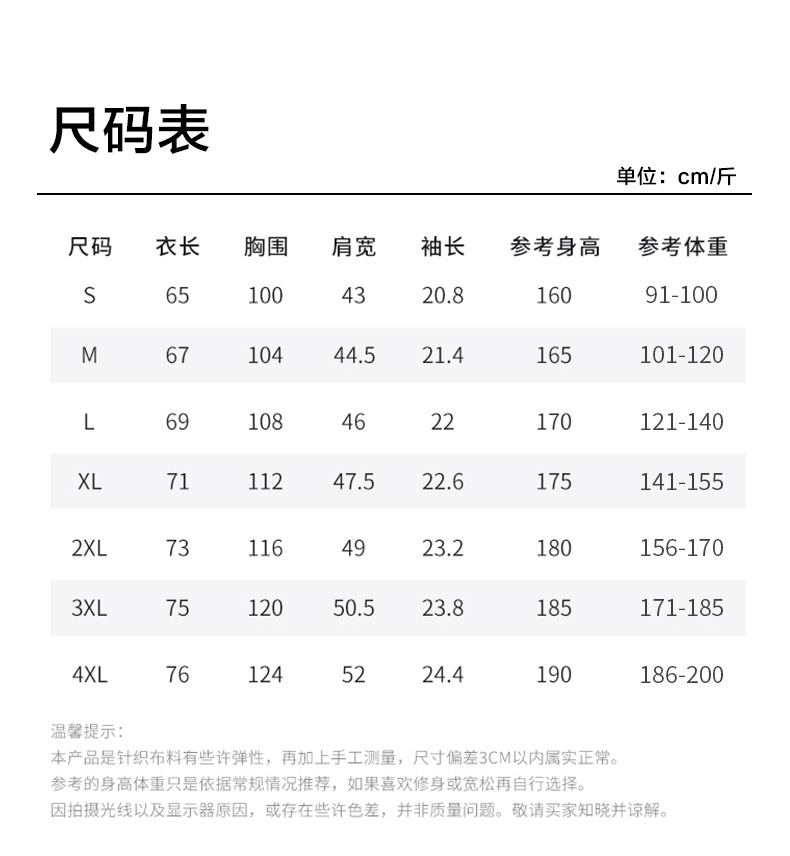 尺码表

单位：cm/斤

| 尺码 | 衣长 | 胸围 | 肩宽 | 袖长 | 参考身高 | 参考体重 |
|---|---|---|---|---|---|---|
| S | 65 | 100 | 43 | 20.8 | 160 | 91-100 |
| M | 67 | 104 | 44.5 | 21.4 | 165 | 101-120 |
| L | 69 | 108 | 46 | 22 | 170 | 121-140 |
| XL | 71 | 112 | 47.5 | 22.6 | 175 | 141-155 |
| 2XL | 73 | 116 | 49 | 23.2 | 180 | 156-170 |
| 3XL | 75 | 120 | 50.5 | 23.8 | 185 | 171-185 |
| 4XL | 76 | 124 | 52 | 24.4 | 190 | 186-200 |

温馨提示：
本产品是针织布料有些许弹性，再加上手工测量，尺寸偏差3CM以内属实正常。
参考的身高体重只是依据常规情况推荐，如果喜欢修身或宽松再自行选择。
因拍摄光线以及显示器原因，或存在些许色差，并非质量问题。敬请买家知晓并谅解。